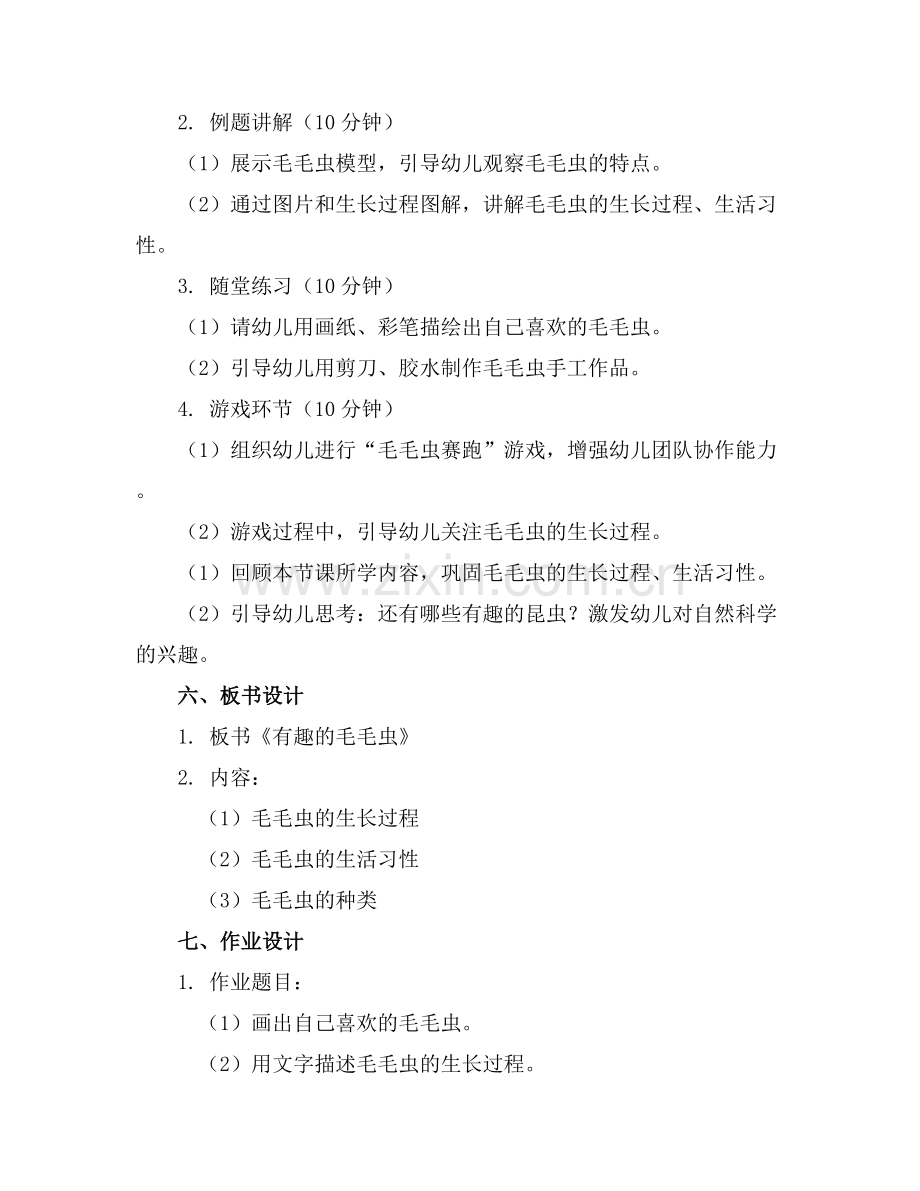 2. 例题讲解（10 分钟）

（1）展示毛毛虫模型，引导幼儿观察毛毛虫的特点。

（2）通过图片和生长过程图解，讲解毛毛虫的生长过程、生活习性。

3. 随堂练习（10 分钟）

（1）请幼儿用画纸、彩笔描绘出自己喜欢的毛毛虫。

（2）引导幼儿用剪刀、胶水制作毛毛虫手工作品。

4. 游戏环节（10 分钟）

（1）组织幼儿进行“毛毛虫赛跑”游戏，增强幼儿团队协作能力。

（2）游戏过程中，引导幼儿关注毛毛虫的生长过程。

（1）回顾本节课所学内容，巩固毛毛虫的生长过程、生活习性。

（2）引导幼儿思考：还有哪些有趣的昆虫？激发幼儿对自然科学的兴趣。

六、板书设计

1. 板书《有趣的毛毛虫》

2. 内容：

（1）毛毛虫的生长过程

（2）毛毛虫的生活习性

（3）毛毛虫的种类

七、作业设计

1. 作业题目：

（1）画出自己喜欢的毛毛虫。

（2）用文字描述毛毛虫的生长过程。

www.zixin.com.cn